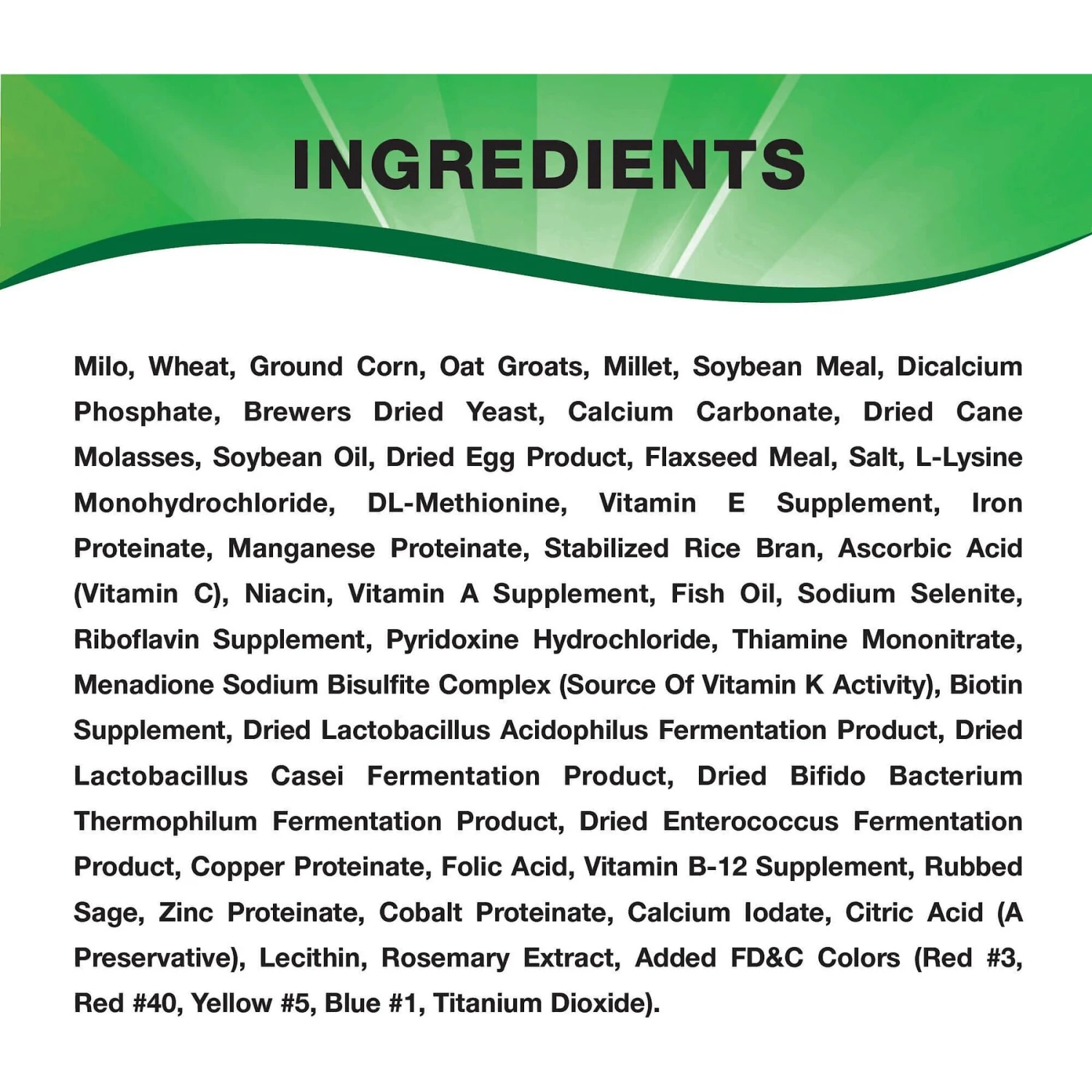 INGREDIENTS

Milo, Wheat, Ground Corn, Oat Groats, Millet, Soybean Meal, Dicalcium Phosphate, Brewers Dried Yeast, Calcium Carbonate, Dried Cane Molasses, Soybean Oil, Dried Egg Product, Flaxseed Meal, Salt, L-Lysine Monohydrochloride, DL-Methionine, Vitamin E Supplement, Iron Proteinate, Manganese Proteinate, Stabilized Rice Bran, Ascorbic Acid (Vitamin C), Niacin, Vitamin A Supplement, Fish Oil, Sodium Selenite, Riboflavin Supplement, Pyridoxine Hydrochloride, Thiamine Mononitrate, Menadione Sodium Bisulfite Complex (Source Of Vitamin K Activity), Biotin Supplement, Dried Lactobacillus Acidophilus Fermentation Product, Dried Lactobacillus Casei Fermentation Product, Dried Bifido Bacterium Thermophilum Fermentation Product, Dried Enterococcus Fermentation Product, Copper Proteinate, Folic Acid, Vitamin B-12 Supplement, Rubbed Sage, Zinc Proteinate, Cobalt Proteinate, Calcium Iodate, Citric Acid (A Preservative), Lecithin, Rosemary Extract, Added FD&C Colors (Red #3, Red #40, Yellow #5, Blue #1, Titanium Dioxide).